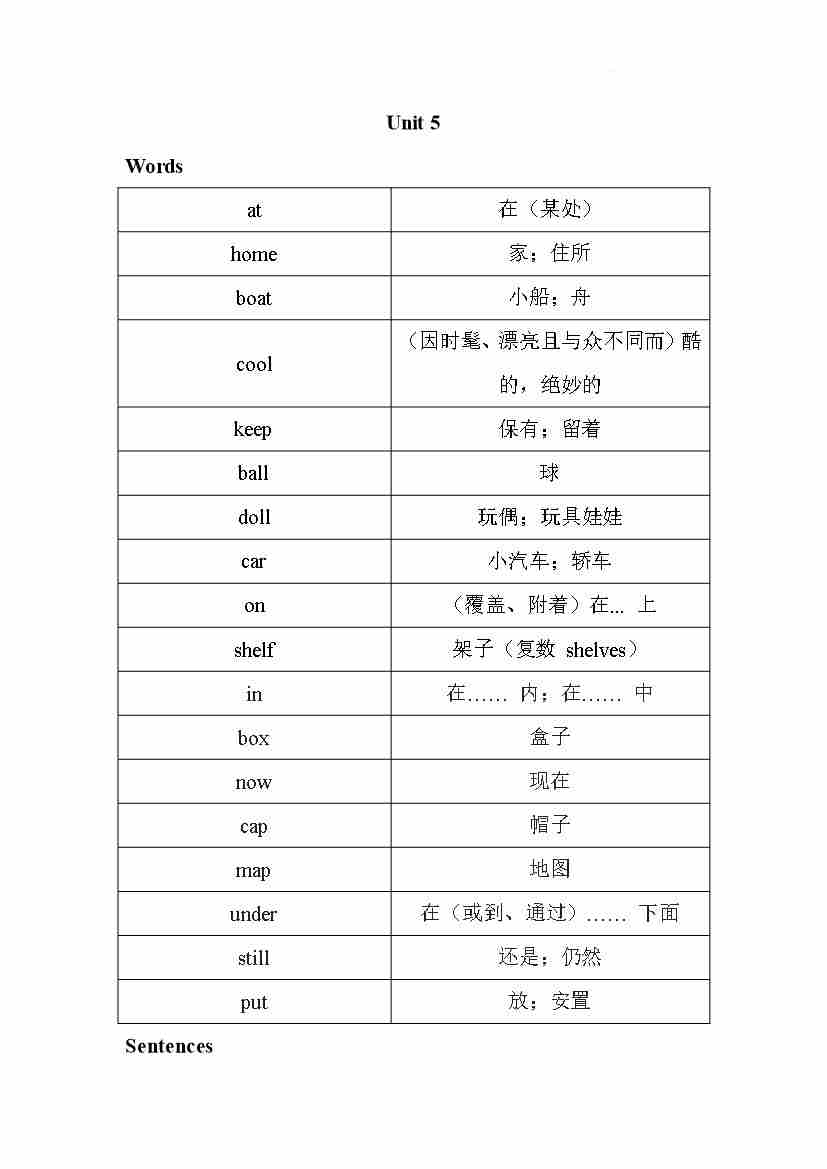 Unit 5

Words

| at | 在（某处） |
|---|---|
| home | 家；住所 |
| boat | 小船；舟 |
| cool | （因时髦、漂亮且与众不同而）酷的，绝妙的 |
| keep | 保有；留着 |
| ball | 球 |
| doll | 玩偶；玩具娃娃 |
| car | 小汽车；轿车 |
| on | （覆盖、附着）在... 上 |
| shelf | 架子（复数 shelves） |
| in | 在…… 内；在…… 中 |
| box | 盒子 |
| now | 现在 |
| cap | 帽子 |
| map | 地图 |
| under | 在（或到、通过）…… 下面 |
| still | 还是；仍然 |
| put | 放；安置 |

Sentences